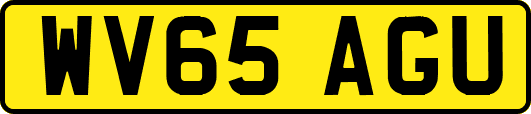 WV65 AGU